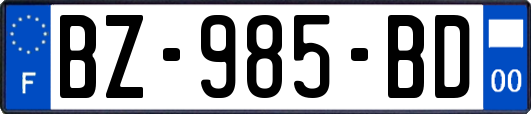 F

BZ-985-BD

00